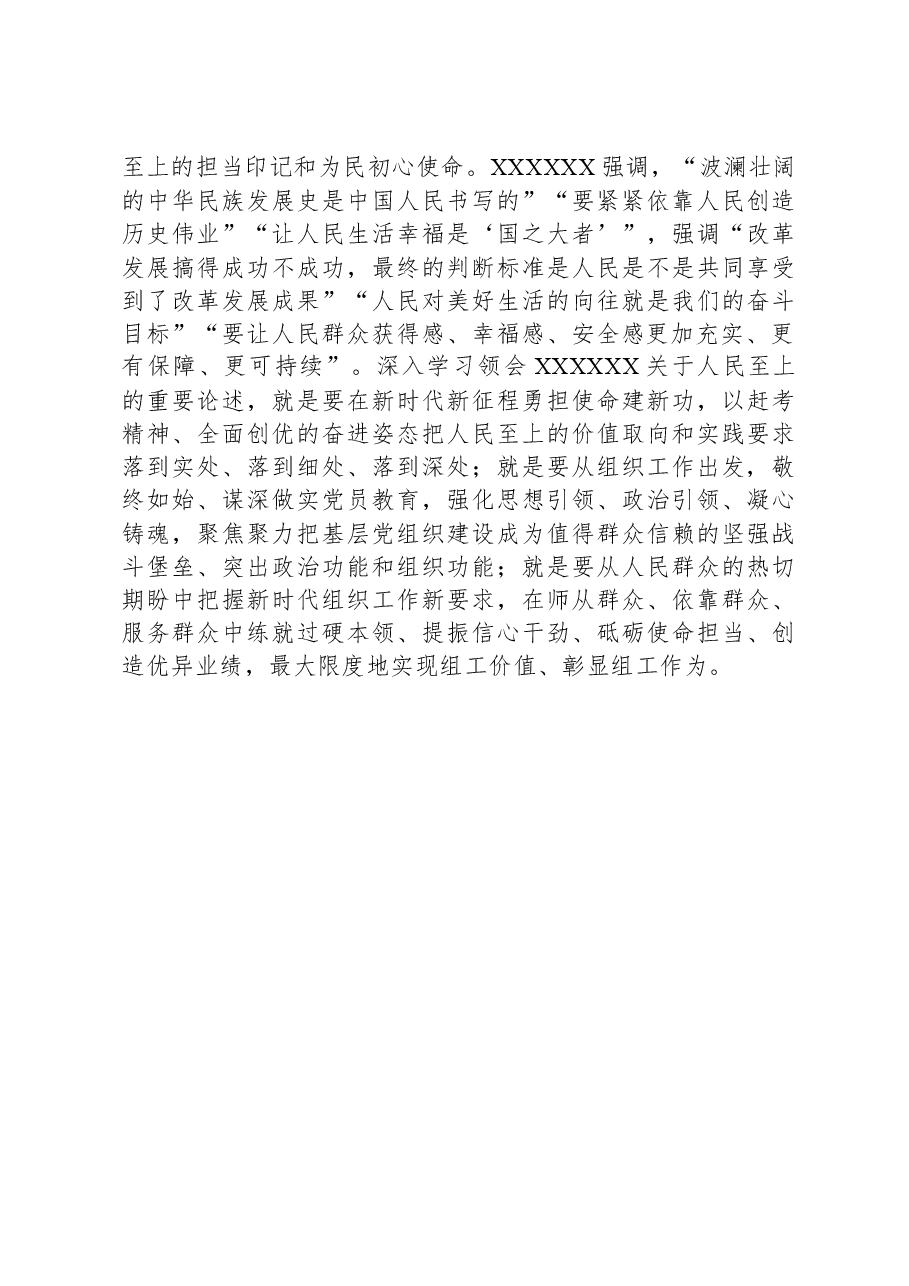 至上的担当印记和为民初心使命。XXXXXX强调，“波澜壮阔的中华民族发展史是中国人民书写的”“要紧紧依靠人民创造历史伟业”“让人民生活幸福是‘国之大者’”，强调“改革发展搞得成功不成功，最终的判断标准是人民是不是共同享受到了改革发展成果”“人民对美好生活的向往就是我们的奋斗目标”“要让人民群众获得感、幸福感、安全感更加充实、更有保障、更可持续”。深入学习领会XXXXXX关于人民至上的重要论述，就是要在新时代新征程勇担使命建新功，以赶考精神、全面创优的奋进姿态把人民至上的价值取向和实践要求落到实处、落到细处、落到深处；就是要从组织工作出发，敬终如始、谋深做实党员教育，强化思想引领、政治引领、凝心铸魂，聚焦聚力把基层党组织建设成为值得群众信赖的坚强战斗堡垒、突出政治功能和组织功能；就是要从人民群众的热切期盼中把握新时代组织工作新要求，在师从群众、依靠群众、服务群众中练就过硬本领、提振信心干劲、砥砺使命担当、创造优异业绩，最大限度地实现组工价值、彰显组工作为。